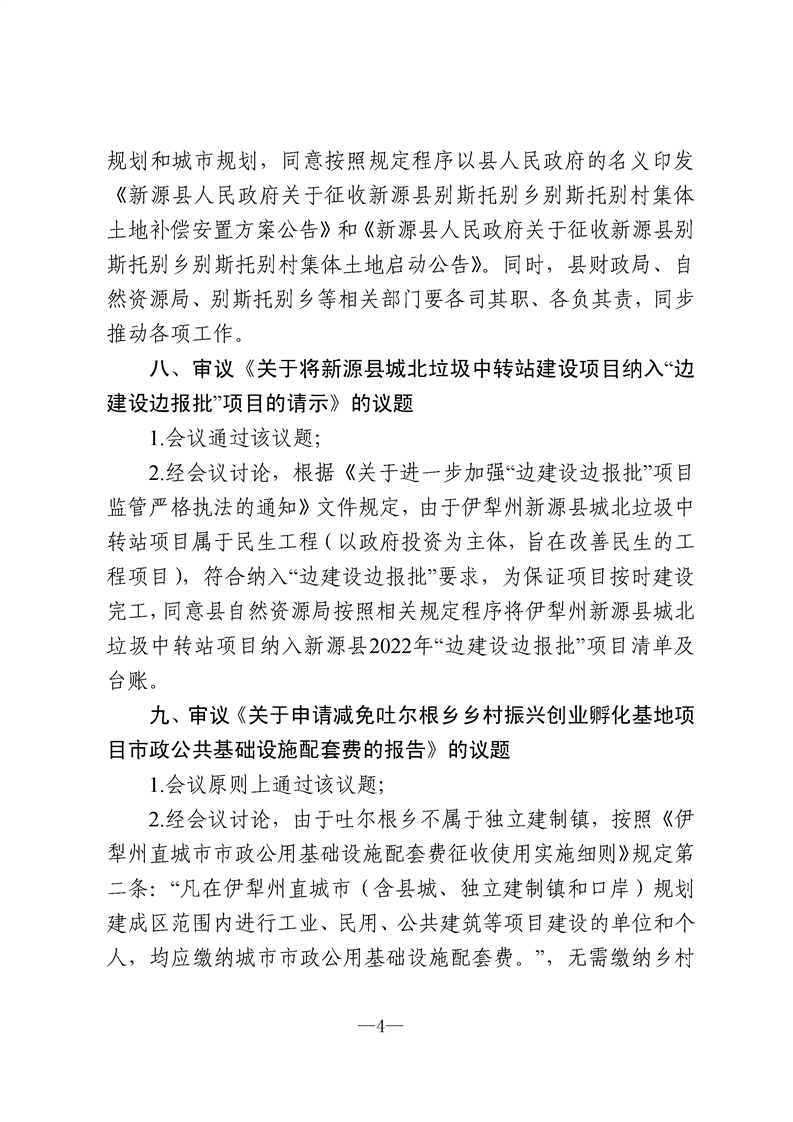 规划和城市规划，同意按照规定程序以县人民政府的名义印发《新源县人民政府关于征收新源县别斯托别乡别斯托别村集体土地补偿安置方案公告》和《新源县人民政府关于征收新源县别斯托别乡别斯托别村集体土地启动公告》。同时，县财政局、自然资源局、别斯托别乡等相关部门要各司其职、各负其责，同步推动各项工作。

八、审议《关于将新源县城北垃圾中转站建设项目纳入“边建设边报批”项目的请示》的议题

1.会议通过该议题;

2.经会议讨论，根据《关于进一步加强“边建设边报批”项目监管严格执法的通知》文件规定，由于伊犁州新源县城北垃圾中转站项目属于民生工程（以政府投资为主体，旨在改善民生的工程项目），符合纳入“边建设边报批”要求，为保证项目按时建设完工，同意县自然资源局按照相关规定程序将伊犁州新源县城北垃圾中转站项目纳入新源县2022年“边建设边报批”项目清单及台账。

九、审议《关于申请减免吐尔根乡乡村振兴创业孵化基地项目市政公共基础设施配套费的报告》的议题

1.会议原则上通过该议题;

2.经会议讨论，由于吐尔根乡不属于独立建制镇，按照《伊犁州直城市市政公用基础设施配套费征收使用实施细则》规定第二条:“凡在伊犁州直城市（含县城、独立建制镇和口岸）规划建成区范围内进行工业、民用、公共建筑等项目建设的单位和个人，均应缴纳城市市政公用基础设施配套费。”，无需缴纳乡村

—4—